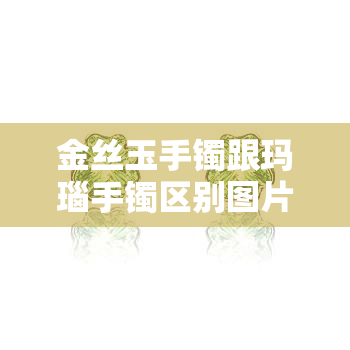 金丝玉手镯跟玛瑙手镯区别图片